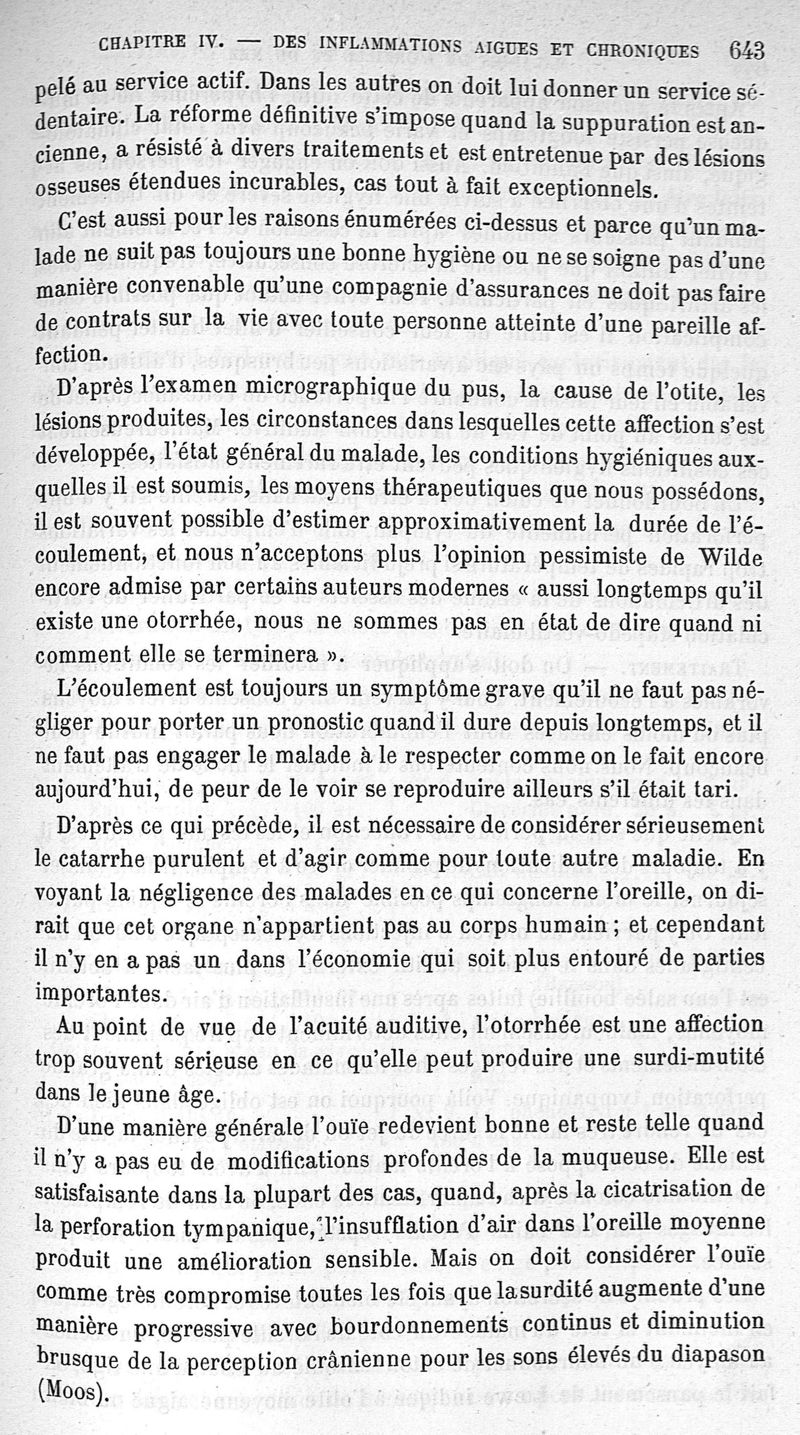 CHAPITRE IV. — DES INFLAMMATIONS AIGUES ET CHRONIQUES 643

pelé au service actif. Dans les autres on doit lui donner un service sédentaire. La réforme définitive s'impose quand la suppuration est ancienne, a résisté à divers traitements et est entretenue par des lésions osseuses étendues incurables, cas tout à fait exceptionnels.

C'est aussi pour les raisons énumérées ci-dessus et parce qu'un malade ne suit pas toujours une bonne hygiène ou ne se soigne pas d'une manière convenable qu'une compagnie d'assurances ne doit pas faire de contrats sur la vie avec toute personne atteinte d'une pareille affection.

D'après l'examen micrographique du pus, la cause de l'otite, les lésions produites, les circonstances dans lesquelles cette affection s'est développée, l'état général du malade, les conditions hygiéniques auxquelles il est soumis, les moyens thérapeutiques que nous possédons, il est souvent possible d'estimer approximativement la durée de l'écoulement, et nous n'acceptons plus l'opinion pessimiste de Wilde encore admise par certains auteurs modernes « aussi longtemps qu'il existe une otorrhée, nous ne sommes pas en état de dire quand ni comment elle se terminera ».

L'écoulement est toujours un symptôme grave qu'il ne faut pas négliger pour porter un pronostic quand il dure depuis longtemps, et il ne faut pas engager le malade à le respecter comme on le fait encore aujourd'hui, de peur de le voir se reproduire ailleurs s'il était tari.

D'après ce qui précède, il est nécessaire de considérer sérieusement le catarrhe purulent et d'agir comme pour toute autre maladie. En voyant la négligence des malades en ce qui concerne l'oreille, on dirait que cet organe n'appartient pas au corps humain ; et cependant il n'y en a pas un dans l'économie qui soit plus entouré de parties importantes.

Au point de vue de l'acuité auditive, l'otorrhée est une affection trop souvent sérieuse en ce qu'elle peut produire une surdi-mutité dans le jeune âge.

D'une manière générale l'ouïe redevient bonne et reste telle quand il n'y a pas eu de modifications profondes de la muqueuse. Elle est satisfaisante dans la plupart des cas, quand, après la cicatrisation de la perforation tympanique, l'insufflation d'air dans l'oreille moyenne produit une amélioration sensible. Mais on doit considérer l'ouïe comme très compromise toutes les fois que la surdité augmente d'une manière progressive avec bourdonnements continus et diminution brusque de la perception crânienne pour les sons élevés du diapason (Moos).